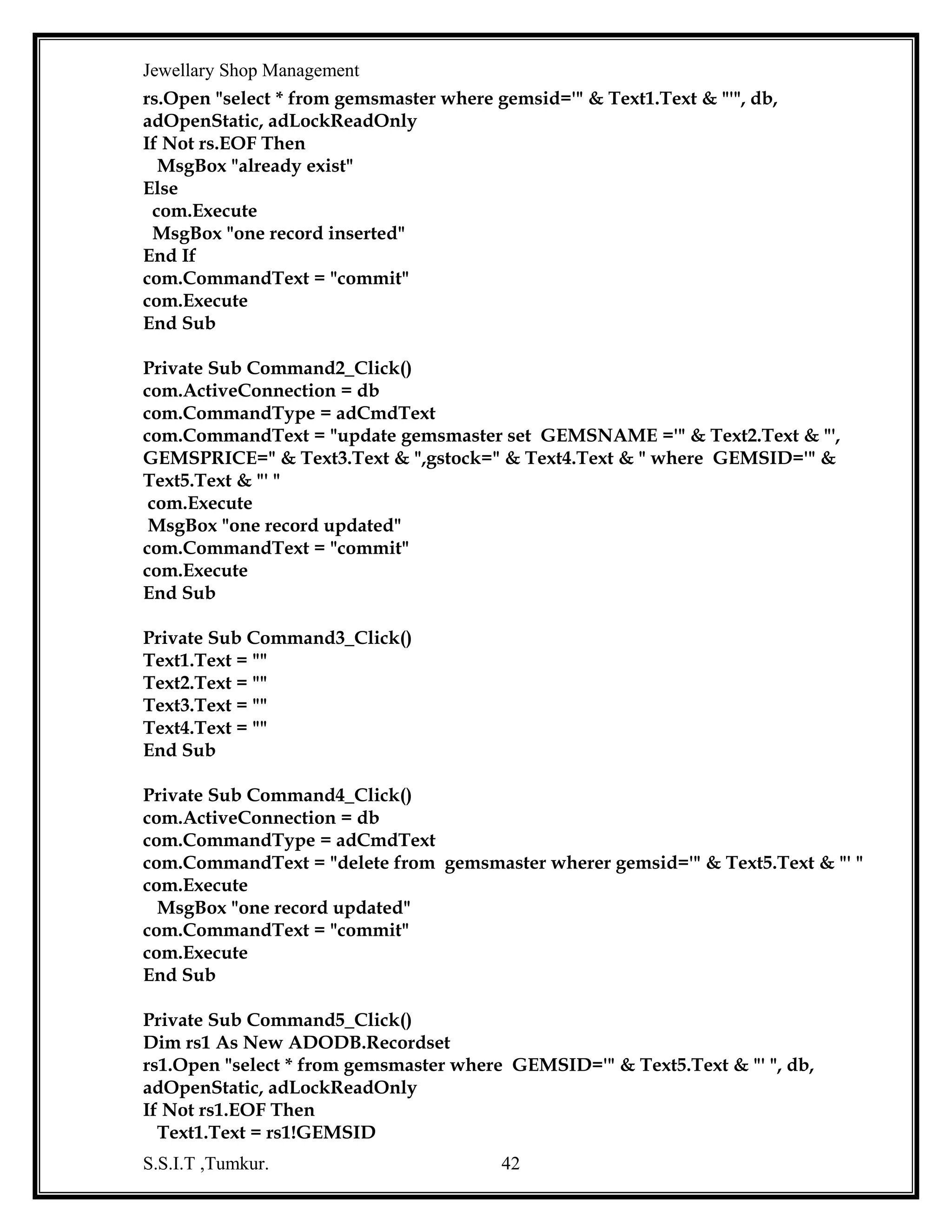 Jewellary Shop Management

rs.Open "select * from gemsmaster where gemsid='" & Text1.Text & "'", db, adOpenStatic, adLockReadOnly
If Not rs.EOF Then
MsgBox "already exist"
Else
com.Execute
MsgBox "one record inserted"
End If
com.CommandText = "commit"
com.Execute
End Sub

Private Sub Command2_Click()
com.ActiveConnection = db
com.CommandType = adCmdText
com.CommandText = "update gemsmaster set GEMSNAME ='" & Text2.Text & "', GEMSPRICE=" & Text3.Text & ",gstock=" & Text4.Text & " where GEMSID='" & Text5.Text & "' "
com.Execute
MsgBox "one record updated"
com.CommandText = "commit"
com.Execute
End Sub

Private Sub Command3_Click()
Text1.Text = ""
Text2.Text = ""
Text3.Text = ""
Text4.Text = ""
End Sub

Private Sub Command4_Click()
com.ActiveConnection = db
com.CommandType = adCmdText
com.CommandText = "delete from gemsmaster wherer gemsid='" & Text5.Text & "' "
com.Execute
MsgBox "one record updated"
com.CommandText = "commit"
com.Execute
End Sub

Private Sub Command5_Click()
Dim rs1 As New ADODB.Recordset
rs1.Open "select * from gemsmaster where GEMSID='" & Text5.Text & "' ", db, adOpenStatic, adLockReadOnly
If Not rs1.EOF Then
Text1.Text = rs1!GEMSID

S.S.I.T ,Tumkur. 42